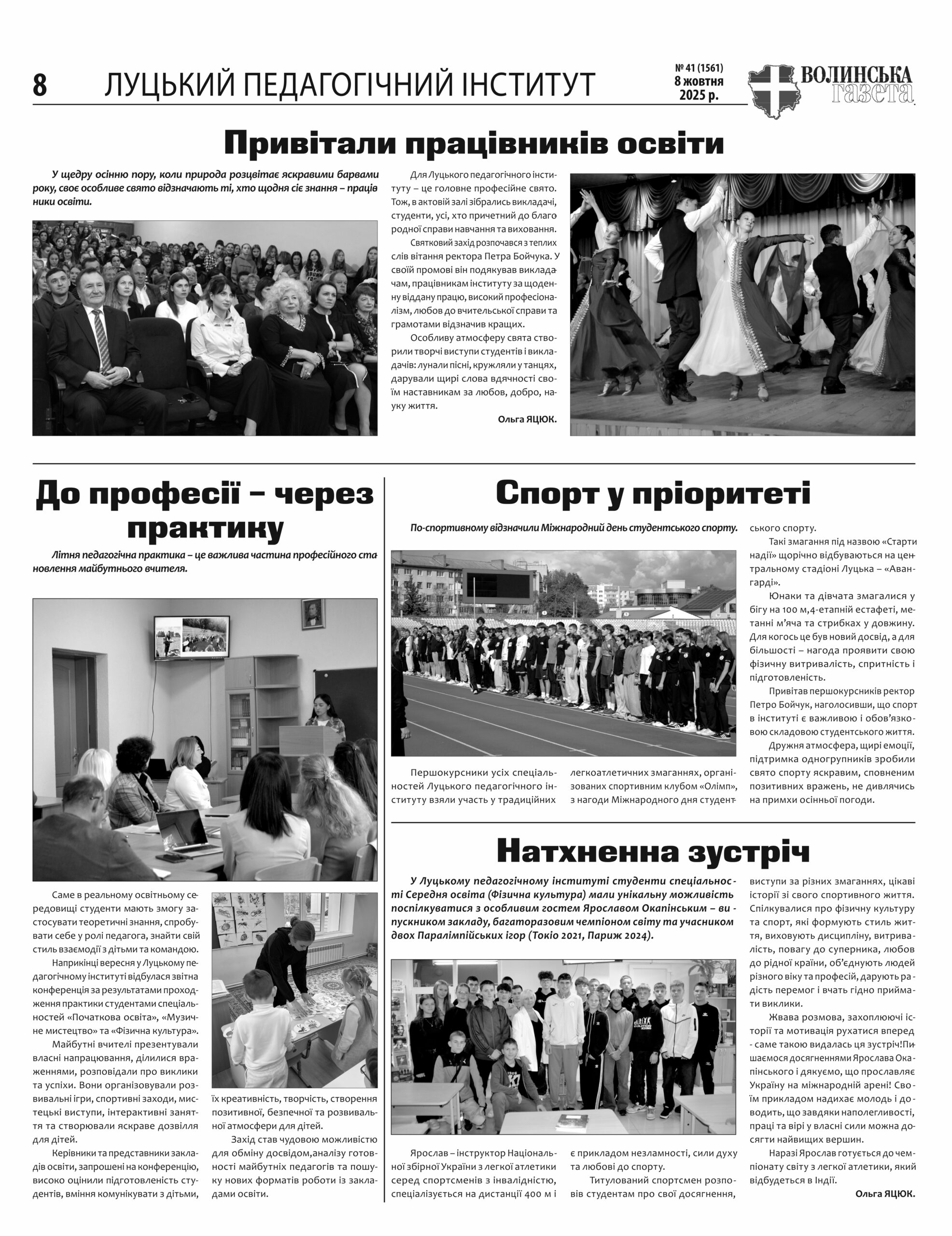 8 ЛУЦЬКИЙ ПЕДАГОГІЧНИЙ ІНСТИТУТ

№ 41 (1561) 8 жовтня 2025 р.

ВОЛИНСЬКА газета

Привітали працівників освіти

У щедру осінню пору, коли природа розцвітає яскравими барвами року, своє особливе свято відзначають ті, хто щодня сіє знання – працівники освіти.

Для Луцького педагогічного інституту – це головне професійне свято. Тож, в актовій залі зібрались викладачі, студенти, усі, хто причетний до благородної справи навчання та виховання.

Святковий захід розпочався з теплих слів вітання ректора Петра Бойчука. У своїй промові він подякував викладачам, працівникам інституту за щоденну віддану працю, високий професіоналізм, любов до вчительської справи та грамотами відзначив кращих.

Особливу атмосферу свята створили творчі виступи студентів і викладачів: лунали пісні, кружляли у танцях, дарували щирі слова вдячності своїм наставникам за любов, добро, науку життя.

Ольга ЯЦЮК.

До професії – через практику

Літня педагогічна практика – це важлива частина професійного становлення майбутнього вчителя.

Саме в реальному освітньому середовищі студенти мають змогу застосувати теоретичні знання, спробувати себе у ролі педагога, знайти свій стиль взаємодії з дітьми та командою.

Наприкінці вересня у Луцькому педагогічному інституті відбулася звітна конференція за результатами проходження практики студентами спеціальностей «Початкова освіта», «Музичне мистецтво» та «Фізична культура».

Майбутні вчителі презентували власні напрацювання, ділилися враженнями, розповідали про виклики та успіхи. Вони організовували розвивальні ігри, спортивні заходи, мистецькі виступи, інтерактивні заняття та створювали яскраве дозвілля для дітей.

Керівники та представники закладів освіти, запрошені на конференцію, високо оцінили підготовленість студентів, вміння комунікувати з дітьми, їх креативність, творчість, створення позитивної, безпечної та розвивальної атмосфери для дітей.

Захід став чудовою можливістю для обміну досвідом,аналізу готовності майбутніх педагогів та пошуку нових форматів роботи із закладами освіти.

Спорт у пріоритеті

По-спортивному відзначили Міжнародний день студентського спорту.

Першокурсники усіх спеціальностей Луцького педагогічного інституту взяли участь у традиційних легкоатлетичних змаганнях, організованих спортивним клубом «Олімп», з нагоди Міжнародного дня студентського спорту.

Такі змагання під назвою «Старти надії» щорічно відбуваються на центральному стадіоні Луцька – «Авангарді».

Юнаки та дівчата змагалися у бігу на 100 м,4-етапній естафеті, метанні м’яча та стрибках у довжину. Для когось це був новий досвід, а для більшості – нагода проявити свою фізичну витривалість, спритність і підготовленість.

Привітав першокурсників ректор Петро Бойчук, наголосивши, що спорт в інституті є важливою і обов’язковою складовою студентського життя.

Дружня атмосфера, щирі емоції, підтримка одногрупників зробили свято спорту яскравим, сповненим позитивних вражень, не дивлячись на примхи осінньої погоди.

Натхненна зустріч

У Луцькому педагогічному інституті студенти спеціальності Середня освіта (Фізична культура) мали унікальну можливість поспілкуватися з особливим гостем Ярославом Окапінським – випускником закладу, багаторазовим чемпіоном світу та учасником двох Паралімпійських ігор (Токіо 2021, Париж 2024).

Ярослав – інструктор Національної збірної України з легкої атлетики серед спортсменів з інвалідністю, спеціалізується на дистанції 400 м і є прикладом незламності, сили духу та любові до спорту.

Титулований спортсмен розповів студентам про свої досягнення, виступи за різних змаганнях, цікаві історії зі свого спортивного життя. Спілкувалися про фізичну культуру та спорт, які формують стиль життя, виховують дисципліну, витривалість, повагу до суперника, любов до рідної країни, об’єднують людей різного віку та професій, дарують радість перемог і вчать гідно приймати виклики.

Жвава розмова, захоплюючі історії та мотивація рухатися вперед - саме такою видалась ця зустріч!Пишаємося досягненнями Ярослава Окапінського і дякуємо, що прославляє Україну на міжнародній арені! Своїм прикладом надихає молодь і доводить, що завдяки наполегливості, праці та вірі у власні сили можна досягти найвищих вершин.

Наразі Ярослав готується до чемпіонату світу з легкої атлетики, який відбудеться в Індії.

Ольга ЯЦЮК.